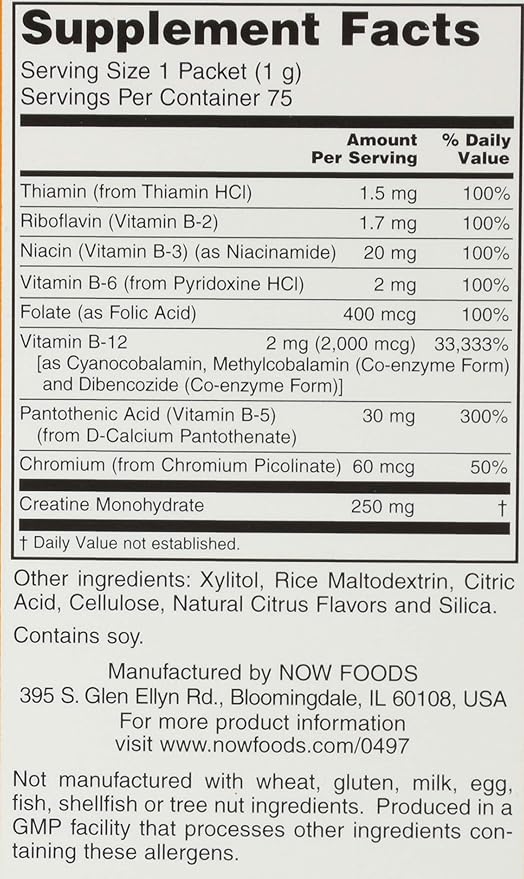 Supplement Facts

Serving Size 1 Packet (1 g)
Servings Per Container 75

| | Amount Per Serving | % Daily Value |
|---|---|---|
| Thiamin (from Thiamin HCl) | 1.5 mg | 100% |
| Riboflavin (Vitamin B-2) | 1.7 mg | 100% |
| Niacin (Vitamin B-3) (as Niacinamide) | 20 mg | 100% |
| Vitamin B-6 (from Pyridoxine HCl) | 2 mg | 100% |
| Folate (as Folic Acid) | 400 mcg | 100% |
| Vitamin B-12 [as Cyanocobalamin, Methylcobalamin (Co-enzyme Form) and Dibencozide (Co-enzyme Form)] | 2 mg (2,000 mcg) | 33,333% |
| Pantothenic Acid (Vitamin B-5) (from D-Calcium Pantothenate) | 30 mg | 300% |
| Chromium (from Chromium Picolinate) | 60 mcg | 50% |
| Creatine Monohydrate | 250 mg | † |

† Daily Value not established.

Other ingredients: Xylitol, Rice Maltodextrin, Citric Acid, Cellulose, Natural Citrus Flavors and Silica.

Contains soy.

Manufactured by NOW FOODS
395 S. Glen Ellyn Rd., Bloomingdale, IL 60108, USA
For more product information
visit www.nowfoods.com/0497

Not manufactured with wheat, gluten, milk, egg, fish, shellfish or tree nut ingredients. Produced in a GMP facility that processes other ingredients containing these allergens.